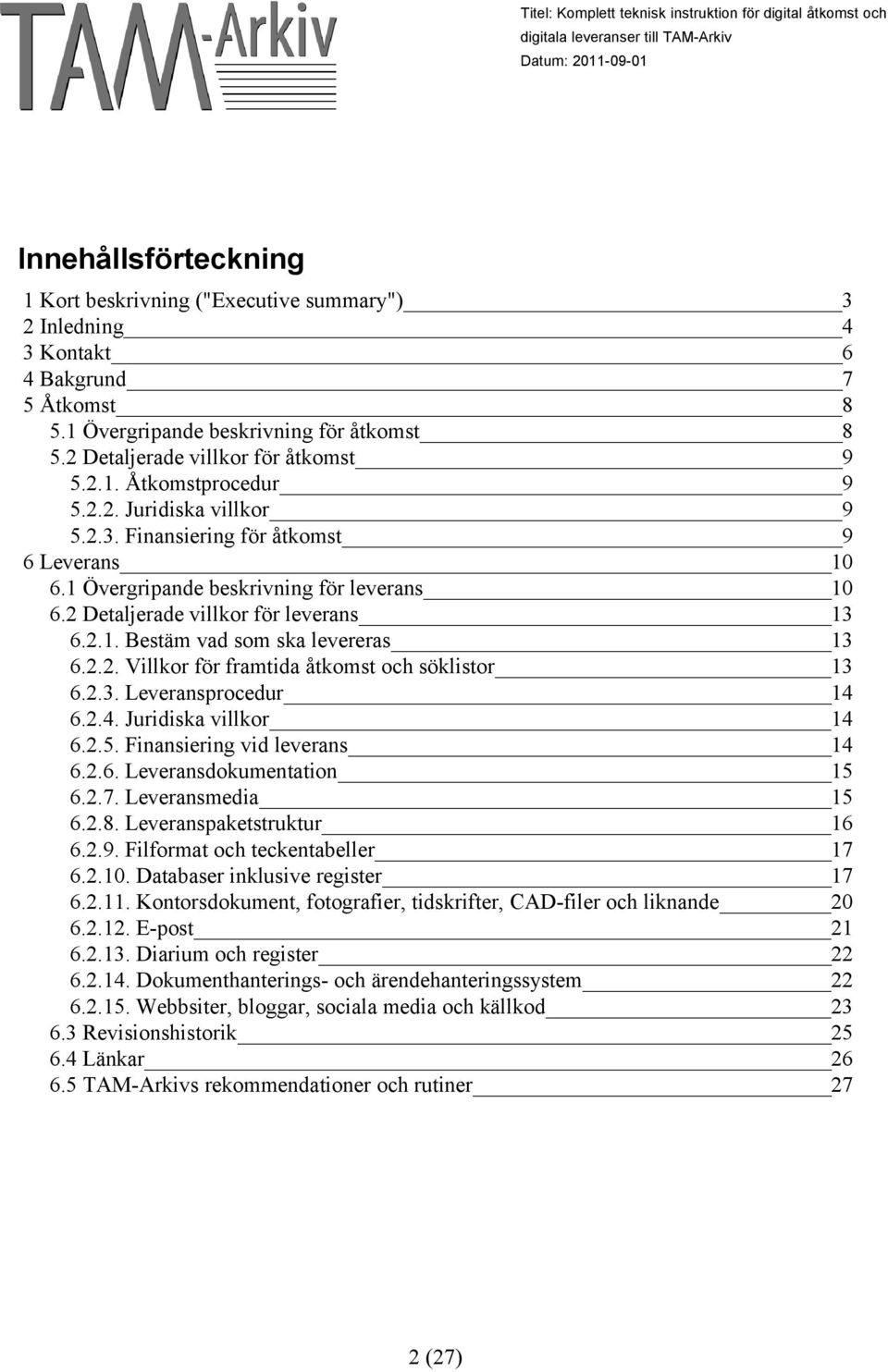 TAM-Arkiv

Titel: Komplett teknisk instruktion för digital åtkomst och digitala leveranser till TAM-Arkiv
Datum: 2011-09-01

Innehållsförteckning

1 Kort beskrivning ("Executive summary") 3
2 Inledning 4
3 Kontakt 6
4 Bakgrund 7
5 Åtkomst 8
5.1 Övergripande beskrivning för åtkomst 8
5.2 Detaljerade villkor för åtkomst 9
5.2.1. Åtkomstprocedur 9
5.2.2. Juridiska villkor 9
5.2.3. Finansiering för åtkomst 9
6 Leverans 10
6.1 Övergripande beskrivning för leverans 10
6.2 Detaljerade villkor för leverans 13
6.2.1. Bestäm vad som ska levereras 13
6.2.2. Villkor för framtida åtkomst och söklistor 13
6.2.3. Leveransprocedur 14
6.2.4. Juridiska villkor 14
6.2.5. Finansiering vid leverans 14
6.2.6. Leveransdokumentation 15
6.2.7. Leveransmedia 15
6.2.8. Leveranspaketstruktur 16
6.2.9. Filformat och teckentabeller 17
6.2.10. Databaser inklusive register 17
6.2.11. Kontorsdokument, fotografier, tidskrifter, CAD-filer och liknande 20
6.2.12. E-post 21
6.2.13. Diarium och register 22
6.2.14. Dokumenthanterings- och ärendehanteringssystem 22
6.2.15. Webbsiter, bloggar, sociala media och källkod 23
6.3 Revisionshistorik 25
6.4 Länkar 26
6.5 TAM-Arkivs rekommendationer och rutiner 27

2 (27)